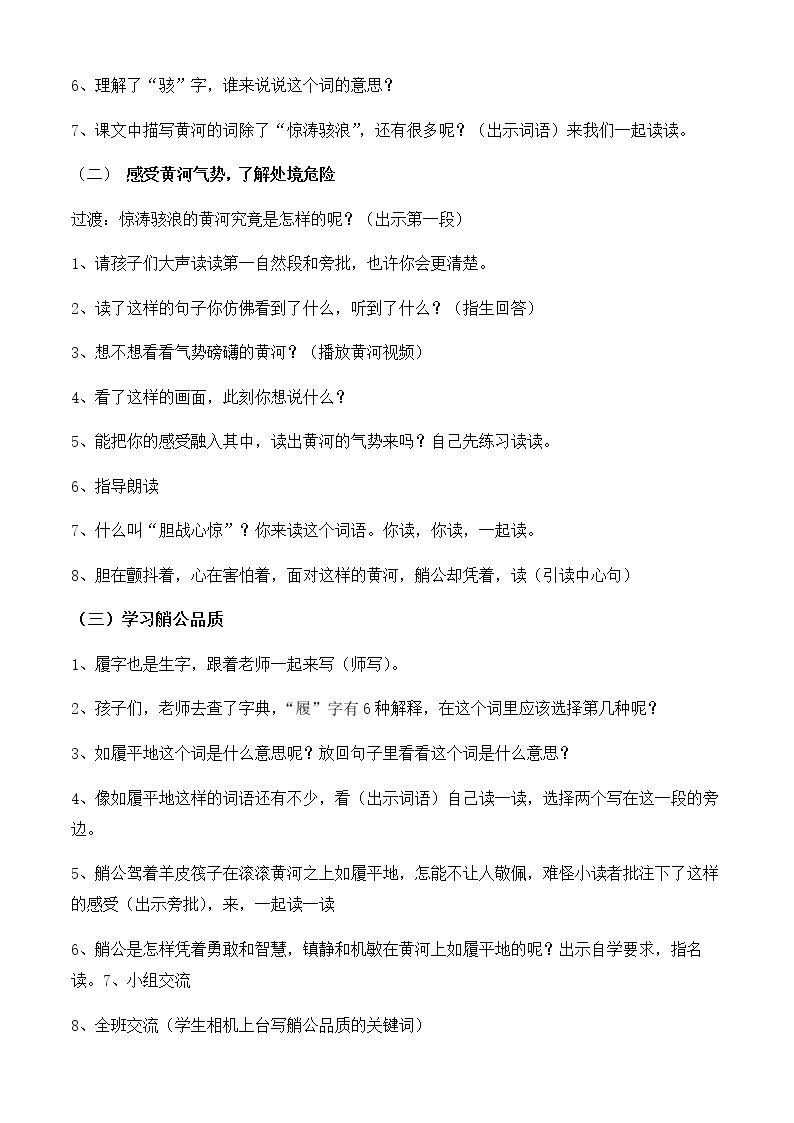 6、理解了“骇”字，谁来说说这个词的意思？

7、课文中描写黄河的词除了“惊涛骇浪”，还有很多呢？（出示词语）来我们一起读读。

（二） 感受黄河气势，了解处境危险

过渡：惊涛骇浪的黄河究竟是怎样的呢？（出示第一段）

1、请孩子们大声读读第一自然段和旁批，也许你会更清楚。

2、读了这样的句子你仿佛看到了什么，听到了什么？（指生回答）

3、想不想看看气势磅礴的黄河？（播放黄河视频）

4、看了这样的画面，此刻你想说什么？

5、能把你的感受融入其中，读出黄河的气势来吗？自己先练习读读。

6、指导朗读

7、什么叫“胆战心惊”？你来读这个词语。你读，你读，一起读。

8、胆在颤抖着，心在害怕着，面对这样的黄河，艄公却凭着，读（引读中心句）

（三）学习艄公品质

1、履字也是生字，跟着老师一起来写（师写）。

2、孩子们，老师去查了字典，“履”字有6种解释，在这个词里应该选择第几种呢？

3、如履平地这个词是什么意思呢？放回句子里看看这个词是什么意思？

4、像如履平地这样的词语还有不少，看（出示词语）自己读一读，选择两个写在这一段的旁边。

5、艄公驾着羊皮筏子在滚滚黄河之上如履平地，怎能不让人敬佩，难怪小读者批注下了这样的感受（出示旁批），来，一起读一读

6、艄公是怎样凭着勇敢和智慧，镇静和机敏在黄河上如履平地的呢？出示自学要求，指名读。7、小组交流

8、全班交流（学生相机上台写艄公品质的关键词）